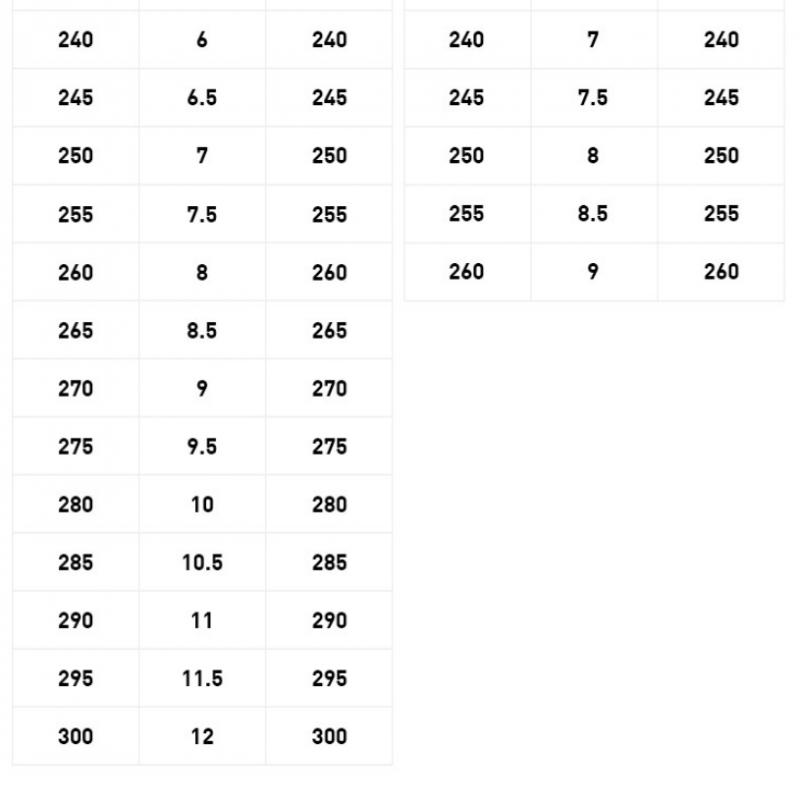 | 240 | 6 | 240 |
|---|---|---|
| 245 | 6.5 | 245 |
| 250 | 7 | 250 |
| 255 | 7.5 | 255 |
| 260 | 8 | 260 |
| 265 | 8.5 | 265 |
| 270 | 9 | 270 |
| 275 | 9.5 | 275 |
| 280 | 10 | 280 |
| 285 | 10.5 | 285 |
| 290 | 11 | 290 |
| 295 | 11.5 | 295 |
| 300 | 12 | 300 |

| 240 | 7 | 240 |
|---|---|---|
| 245 | 7.5 | 245 |
| 250 | 8 | 250 |
| 255 | 8.5 | 255 |
| 260 | 9 | 260 |